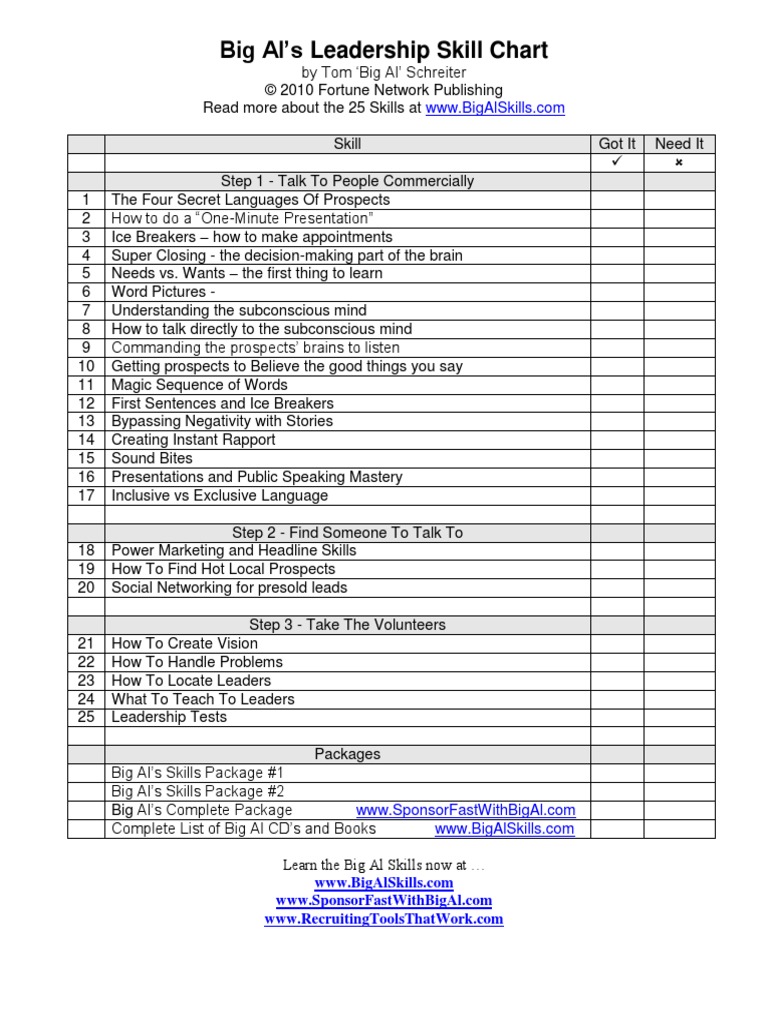 Big Al's Leadership Skill Chart
by Tom 'Big Al' Schreiter
© 2010 Fortune Network Publishing
Read more about the 25 Skills at www.BigAlSkills.com

| | Skill | Got It | Need It |
|---|---|---|---|
| | | ✓ | × |
| | Step 1 - Talk To People Commercially | | |
| 1 | The Four Secret Languages Of Prospects | | |
| 2 | How to do a "One-Minute Presentation" | | |
| 3 | Ice Breakers – how to make appointments | | |
| 4 | Super Closing - the decision-making part of the brain | | |
| 5 | Needs vs. Wants – the first thing to learn | | |
| 6 | Word Pictures - | | |
| 7 | Understanding the subconscious mind | | |
| 8 | How to talk directly to the subconscious mind | | |
| 9 | Commanding the prospects' brains to listen | | |
| 10 | Getting prospects to Believe the good things you say | | |
| 11 | Magic Sequence of Words | | |
| 12 | First Sentences and Ice Breakers | | |
| 13 | Bypassing Negativity with Stories | | |
| 14 | Creating Instant Rapport | | |
| 15 | Sound Bites | | |
| 16 | Presentations and Public Speaking Mastery | | |
| 17 | Inclusive vs Exclusive Language | | |
| | | | |
| | Step 2 - Find Someone To Talk To | | |
| 18 | Power Marketing and Headline Skills | | |
| 19 | How To Find Hot Local Prospects | | |
| 20 | Social Networking for presold leads | | |
| | | | |
| | Step 3 - Take The Volunteers | | |
| 21 | How To Create Vision | | |
| 22 | How To Handle Problems | | |
| 23 | How To Locate Leaders | | |
| 24 | What To Teach To Leaders | | |
| 25 | Leadership Tests | | |
| | | | |
| | Packages | | |
| | Big Al's Skills Package #1 | | |
| | Big Al's Skills Package #2 | | |
| | Big Al's Complete Package www.SponsorFastWithBigAl.com | | |
| | Complete List of Big Al CD's and Books www.BigAlSkills.com | | |

Learn the Big Al Skills now at …
www.BigAlSkills.com
www.SponsorFastWithBigAl.com
www.RecruitingToolsThatWork.com